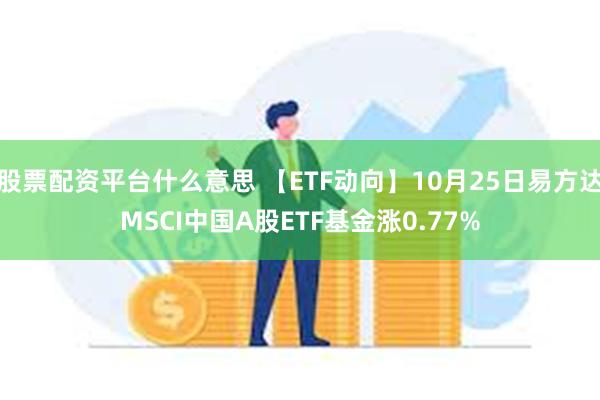 股票配资平台什么意思 【ETF动向】10月25日易方达MSCI中国A股ETF基金涨0.77%

$